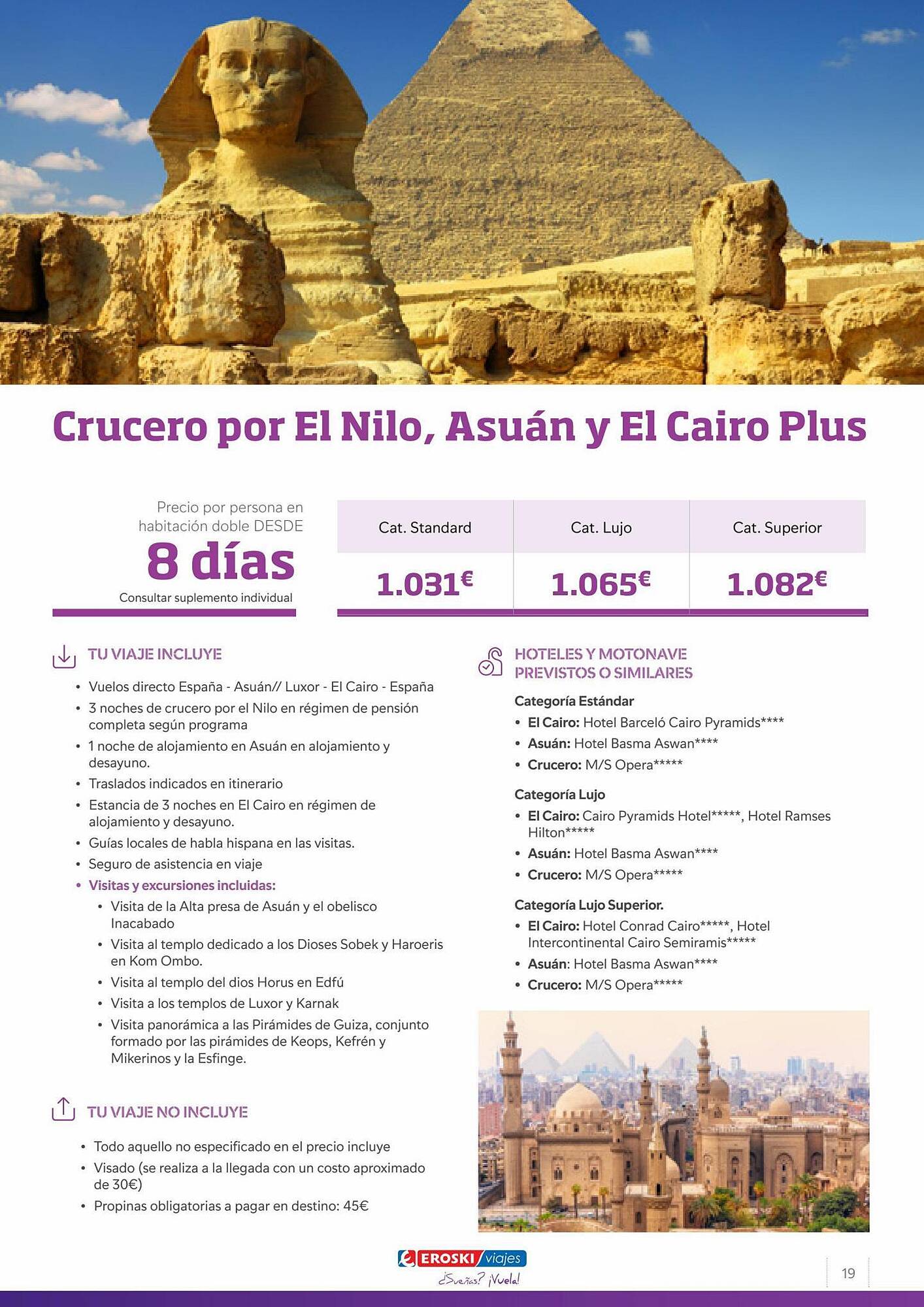 Crucero por El Nilo, Asuán y El Cairo Plus

Precio por persona en habitación doble DESDE
8 días
Consultar suplemento individual

| Cat. Standard | Cat. Lujo | Cat. Superior |
|---|---|---|
| 1.031€ | 1.065€ | 1.082€ |

TU VIAJE INCLUYE

• Vuelos directo España - Asuán// Luxor - El Cairo - España
• 3 noches de crucero por el Nilo en régimen de pensión completa según programa
• 1 noche de alojamiento en Asuán en alojamiento y desayuno.
• Traslados indicados en itinerario
• Estancia de 3 noches en El Cairo en régimen de alojamiento y desayuno.
• Guías locales de habla hispana en las visitas.
• Seguro de asistencia en viaje
• Visitas y excursiones incluidas:
• Visita de la Alta presa de Asuán y el obelisco Inacabado
• Visita al templo dedicado a los Dioses Sobek y Haroeris en Kom Ombo.
• Visita al templo del dios Horus en Edfú
• Visita a los templos de Luxor y Karnak
• Visita panorámica a las Pirámides de Guiza, conjunto formado por las pirámides de Keops, Kefrén y Mikerinos y la Esfinge.

TU VIAJE NO INCLUYE

• Todo aquello no especificado en el precio incluye
• Visado (se realiza a la llegada con un costo aproximado de 30€)
• Propinas obligatorias a pagar en destino: 45€

HOTELES Y MOTONAVE PREVISTOS O SIMILARES

Categoría Estándar
• El Cairo: Hotel Barceló Cairo Pyramids****
• Asuán: Hotel Basma Aswan****
• Crucero: M/S Opera*****

Categoría Lujo
• El Cairo: Cairo Pyramids Hotel*****, Hotel Ramses Hilton*****
• Asuán: Hotel Basma Aswan****
• Crucero: M/S Opera*****

Categoría Lujo Superior.
• El Cairo: Hotel Conrad Cairo*****, Hotel Intercontinental Cairo Semiramis*****
• Asuán: Hotel Basma Aswan****
• Crucero: M/S Opera*****

EROSKI viajes
¿Sueñas? ¡Vuela!

19